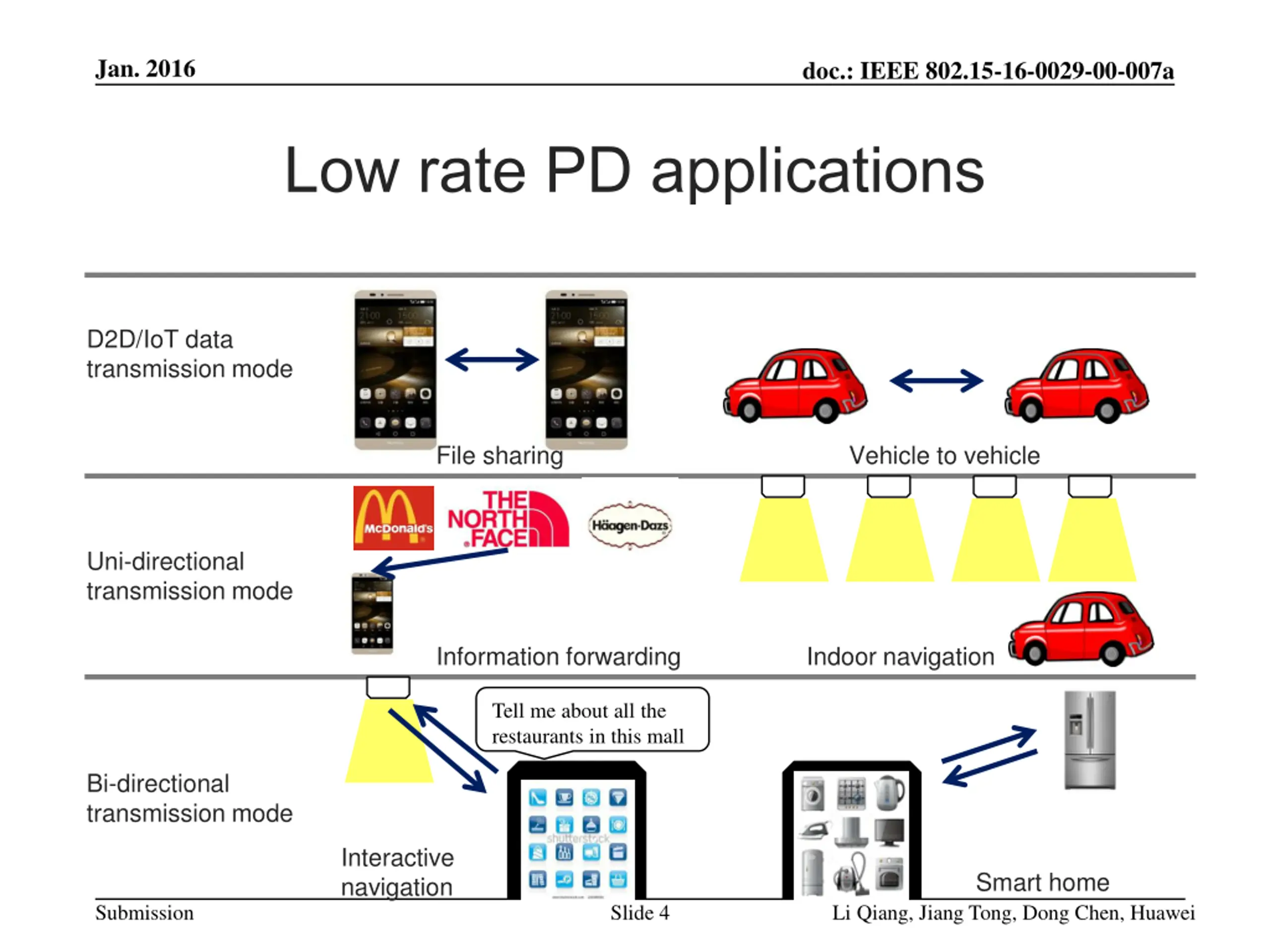 Jan. 2016

doc.: IEEE 802.15-16-0029-00-007a

Low rate PD applications

D2D/IoT data transmission mode

File sharing

Vehicle to vehicle

Uni-directional transmission mode

McDonald's

THE NORTH FACE

Häagen-Dazs

Information forwarding

Indoor navigation

Bi-directional transmission mode

Tell me about all the restaurants in this mall

shutterstock

Interactive navigation

Smart home

Submission

Slide 4

Li Qiang, Jiang Tong, Dong Chen, Huawei